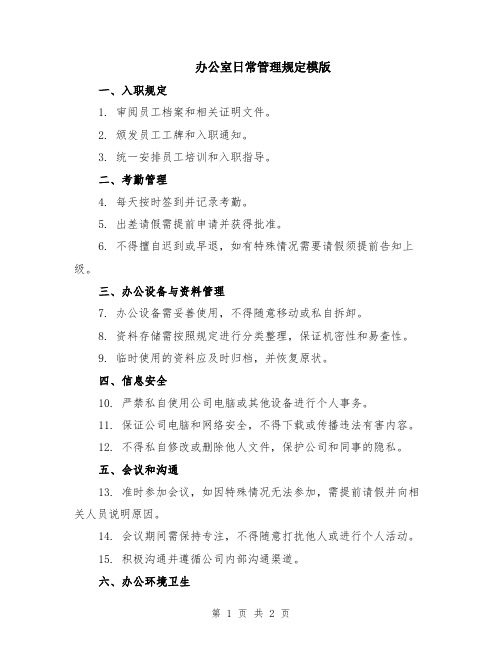 办公室日常管理规定模版

一、入职规定

1. 审阅员工档案和相关证明文件。

2. 颁发员工工牌和入职通知。

3. 统一安排员工培训和入职指导。

二、考勤管理

4. 每天按时签到并记录考勤。

5. 出差请假需提前申请并获得批准。

6. 不得擅自迟到或早退，如有特殊情况需要请假须提前告知上级。

三、办公设备与资料管理

7. 办公设备需妥善使用，不得随意移动或私自拆卸。

8. 资料存储需按照规定进行分类整理，保证机密性和易查性。

9. 临时使用的资料应及时归档，并恢复原状。

四、信息安全

10. 严禁私自使用公司电脑或其他设备进行个人事务。

11. 保证公司电脑和网络安全，不得下载或传播违法有害内容。

12. 不得私自修改或删除他人文件，保护公司和同事的隐私。

五、会议和沟通

13. 准时参加会议，如因特殊情况无法参加，需提前请假并向相关人员说明原因。

14. 会议期间需保持专注，不得随意打扰他人或进行个人活动。

15. 积极沟通并遵循公司内部沟通渠道。

六、办公环境卫生

第 1 页 共 2 页